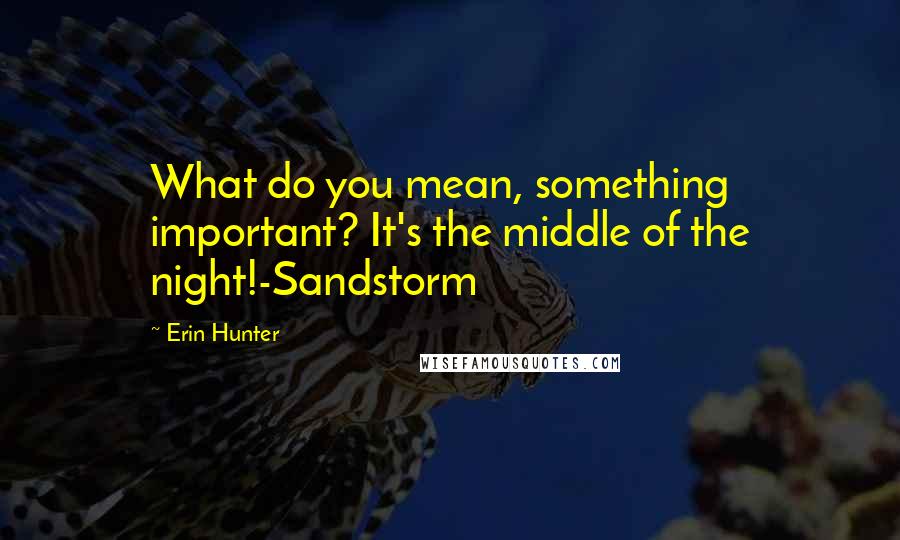 What do you mean, something important? It's the middle of the night!-Sandstorm

~ Erin Hunter

WISEFAMOUSQUOTES.COM